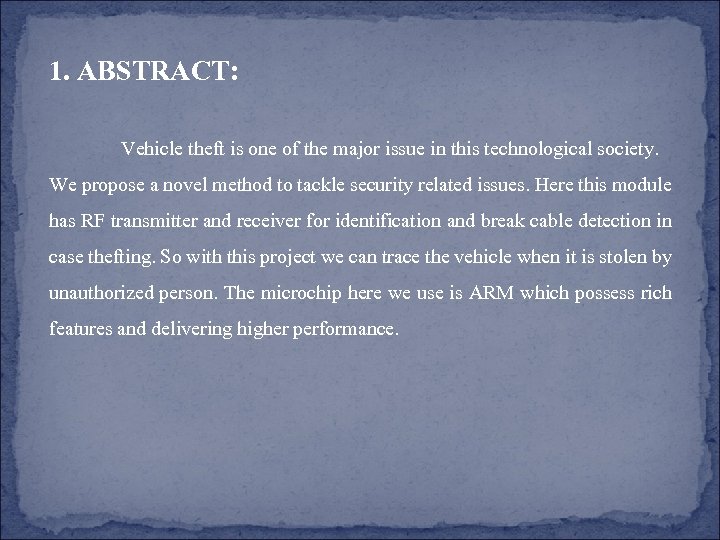 1. ABSTRACT:

Vehicle theft is one of the major issue in this technological society. We propose a novel method to tackle security related issues. Here this module has RF transmitter and receiver for identification and break cable detection in case thefting. So with this project we can trace the vehicle when it is stolen by unauthorized person. The microchip here we use is ARM which possess rich features and delivering higher performance.